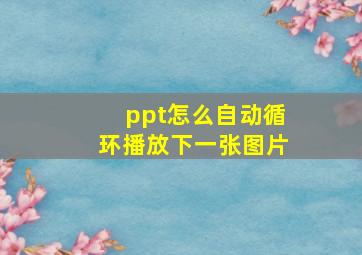 ppt怎么自动循环播放下一张图片